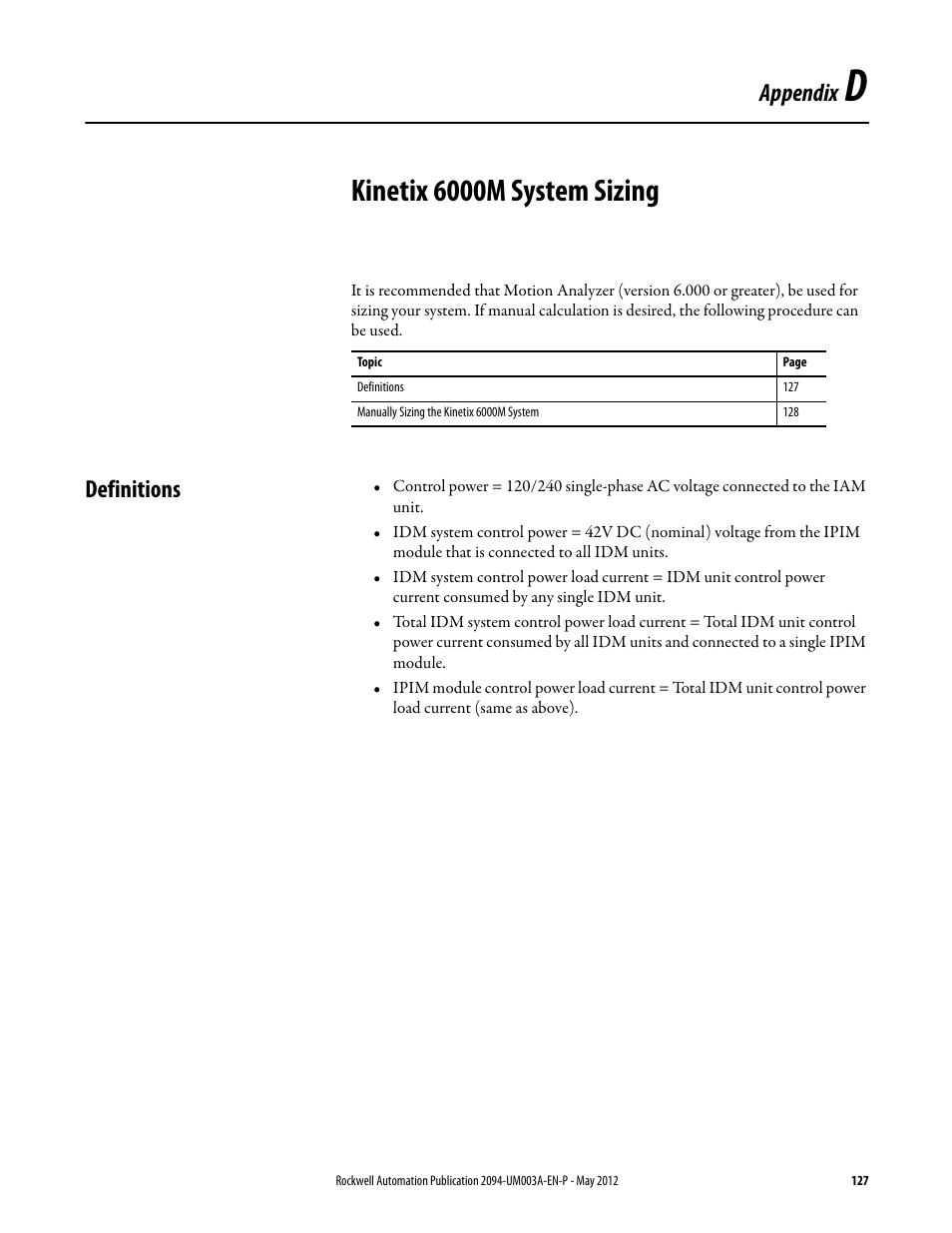 Appendix D

Kinetix 6000M System Sizing

It is recommended that Motion Analyzer (version 6.000 or greater), be used for sizing your system. If manual calculation is desired, the following procedure can be used.

| Topic | Page |
|---|---|
| Definitions | 127 |
| Manually Sizing the Kinetix 6000M System | 128 |

Definitions

• Control power = 120/240 single-phase AC voltage connected to the IAM unit.
• IDM system control power = 42V DC (nominal) voltage from the IPIM module that is connected to all IDM units.
• IDM system control power load current = IDM unit control power current consumed by any single IDM unit.
• Total IDM system control power load current = Total IDM unit control power current consumed by all IDM units and connected to a single IPIM module.
• IPIM module control power load current = Total IDM unit control power load current (same as above).

Rockwell Automation Publication 2094-UM003A-EN-P - May 2012 127